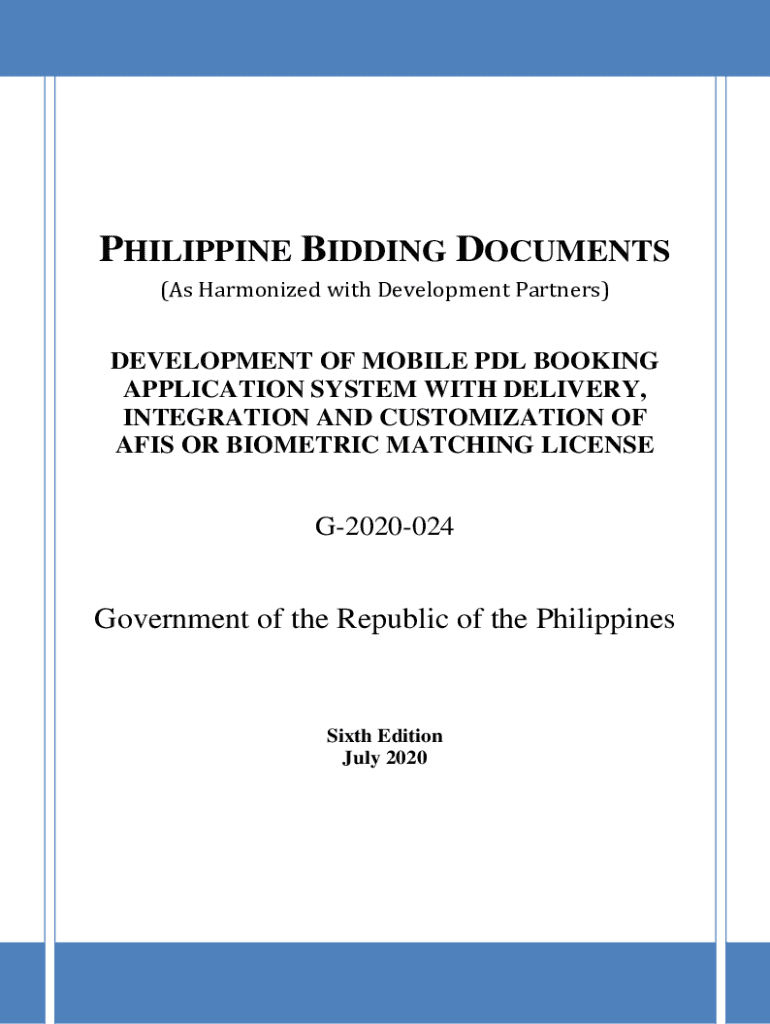 PHILIPPINE BIDDING DOCUMENTS

(As Harmonized with Development Partners)

DEVELOPMENT OF MOBILE PDL BOOKING APPLICATION SYSTEM WITH DELIVERY, INTEGRATION AND CUSTOMIZATION OF AFIS OR BIOMETRIC MATCHING LICENSE

G-2020-024

Government of the Republic of the Philippines

Sixth Edition
July 2020